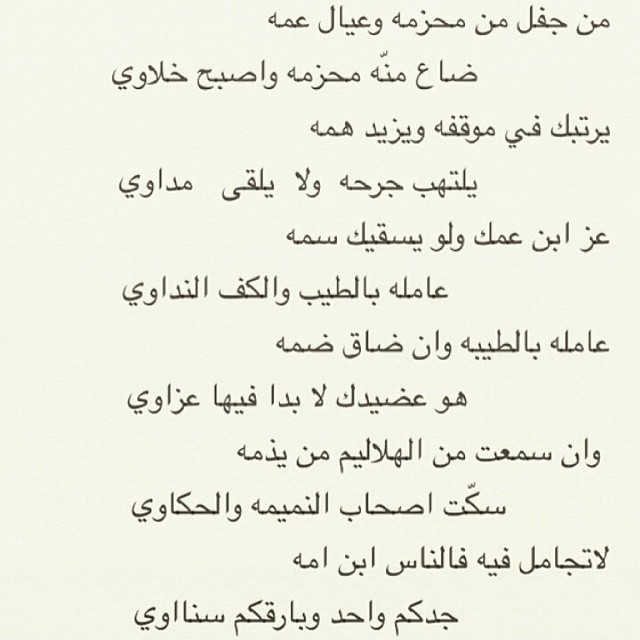 من جفل من محزمه وعيال عمه

ضاع منّه محزمه واصبح خلاوي

يرتبك في موقفه ويزيد همه

يلتهب جرحه ولا يلقى مداوي

عز ابن عمك ولو يسقيك سمه

عامله بالطيب والكف النداوي

عامله بالطيبه وان ضاق ضمه

هو عضيدك لا بدا فيها عزاوي

وان سمعت من الهلاليم من يذمه

سكّت اصحاب النميمه والحكاوي

لاتجامل فيه فالناس ابن امه

جدكم واحد وبارقكم سناوي